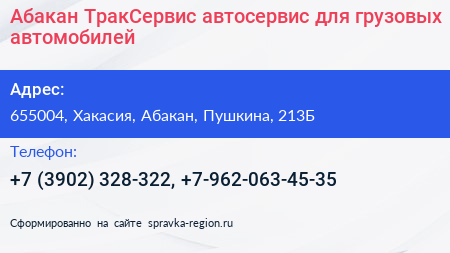 Абакан ТракСервис автосервис для грузовых автомобилей

Адрес:

655004, Хакасия, Абакан, Пушкина, 213Б

Телефон:

+7 (3902) 328-322, +7-962-063-45-35

Сформированно на сайте spravka-region.ru